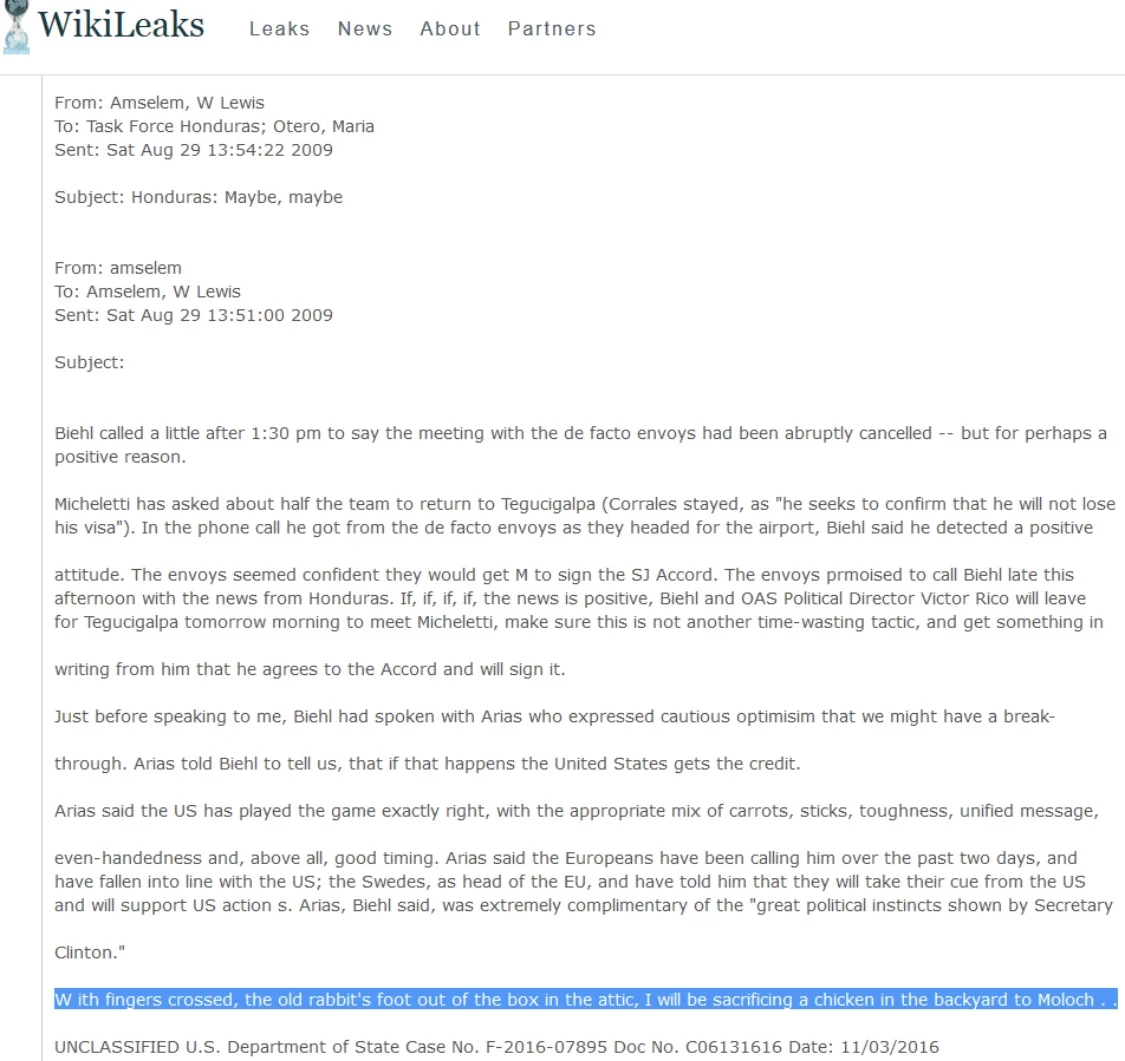 WikiLeaks Leaks News About Partners

From: Amselem, W Lewis
To: Task Force Honduras; Otero, Maria
Sent: Sat Aug 29 13:54:22 2009

Subject: Honduras: Maybe, maybe

From: amselem
To: Amselem, W Lewis
Sent: Sat Aug 29 13:51:00 2009

Subject:

Biehl called a little after 1:30 pm to say the meeting with the de facto envoys had been abruptly cancelled -- but for perhaps a positive reason.

Micheletti has asked about half the team to return to Tegucigalpa (Corrales stayed, as "he seeks to confirm that he will not lose his visa"). In the phone call he got from the de facto envoys as they headed for the airport, Biehl said he detected a positive

attitude. The envoys seemed confident they would get M to sign the SJ Accord. The envoys prmoised to call Biehl late this afternoon with the news from Honduras. If, if, if, if, the news is positive, Biehl and OAS Political Director Victor Rico will leave for Tegucigalpa tomorrow morning to meet Micheletti, make sure this is not another time-wasting tactic, and get something in

writing from him that he agrees to the Accord and will sign it.

Just before speaking to me, Biehl had spoken with Arias who expressed cautious optimisim that we might have a break-

through. Arias told Biehl to tell us, that if that happens the United States gets the credit.

Arias said the US has played the game exactly right, with the appropriate mix of carrots, sticks, toughness, unified message,

even-handedness and, above all, good timing. Arias said the Europeans have been calling him over the past two days, and have fallen into line with the US; the Swedes, as head of the EU, and have told him that they will take their cue from the US and will support US action s. Arias, Biehl said, was extremely complimentary of the "great political instincts shown by Secretary

Clinton."

W ith fingers crossed, the old rabbit's foot out of the box in the attic, I will be sacrificing a chicken in the backyard to Moloch . .

UNCLASSIFIED U.S. Department of State Case No. F-2016-07895 Doc No. C06131616 Date: 11/03/2016